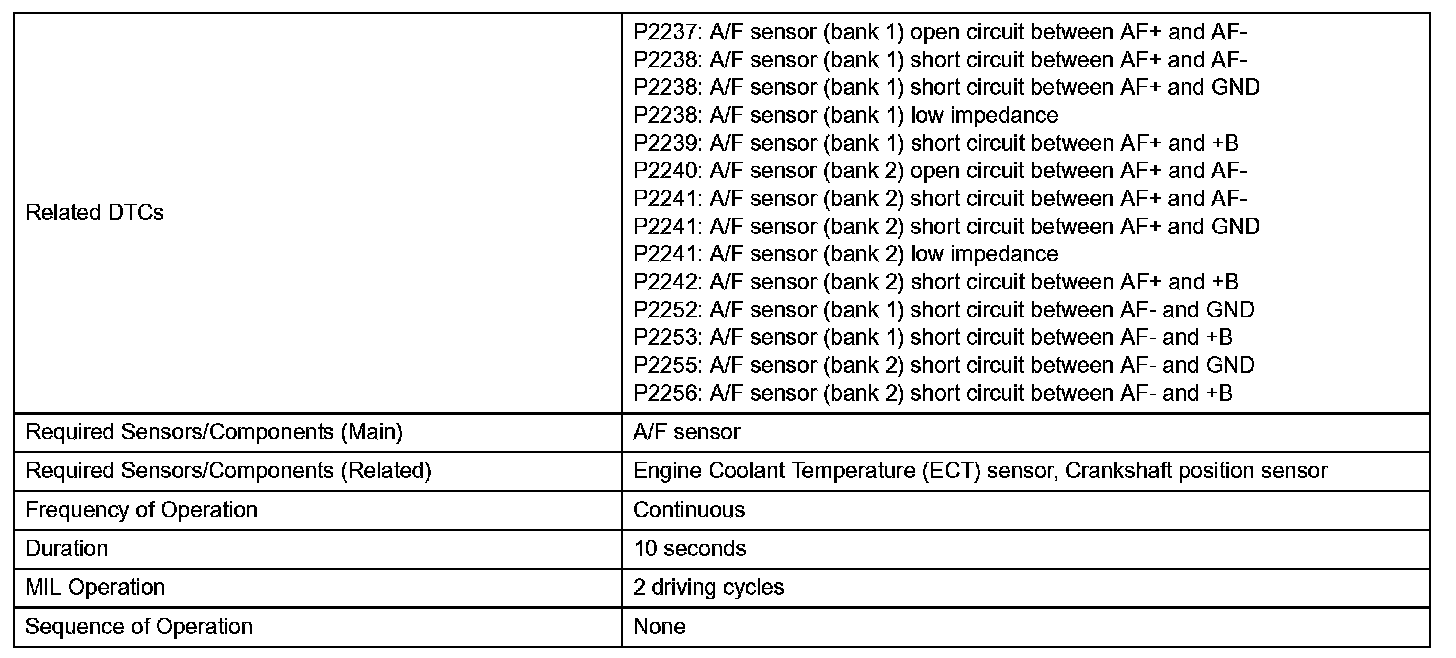 | Related DTCs | P2237: A/F sensor (bank 1) open circuit between AF+ and AF- P2238: A/F sensor (bank 1) short circuit between AF+ and AF- P2238: A/F sensor (bank 1) short circuit between AF+ and GND P2238: A/F sensor (bank 1) low impedance P2239: A/F sensor (bank 1) short circuit between AF+ and +B P2240: A/F sensor (bank 2) open circuit between AF+ and AF- P2241: A/F sensor (bank 2) short circuit between AF+ and AF- P2241: A/F sensor (bank 2) short circuit between AF+ and GND P2241: A/F sensor (bank 2) low impedance P2242: A/F sensor (bank 2) short circuit between AF+ and +B P2252: A/F sensor (bank 1) short circuit between AF- and GND P2253: A/F sensor (bank 1) short circuit between AF- and +B P2255: A/F sensor (bank 2) short circuit between AF- and GND P2256: A/F sensor (bank 2) short circuit between AF- and +B |
|---|---|
| Required Sensors/Components (Main) | A/F sensor |
| Required Sensors/Components (Related) | Engine Coolant Temperature (ECT) sensor, Crankshaft position sensor |
| Frequency of Operation | Continuous |
| Duration | 10 seconds |
| MIL Operation | 2 driving cycles |
| Sequence of Operation | None |